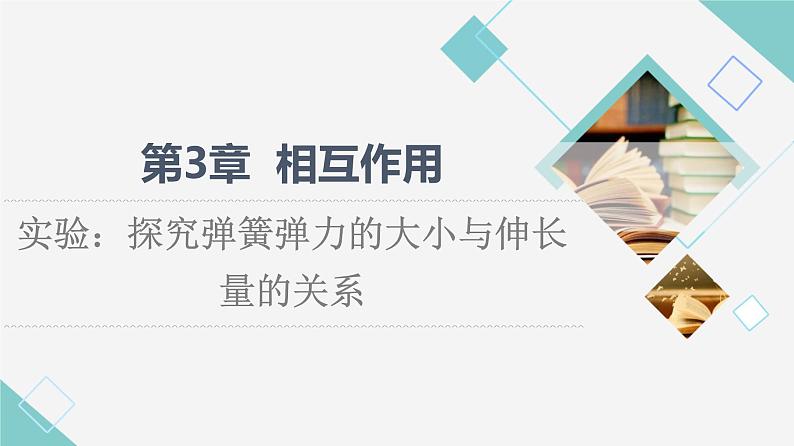 第3章 相互作用

实验：探究弹簧弹力的大小与伸长量的关系